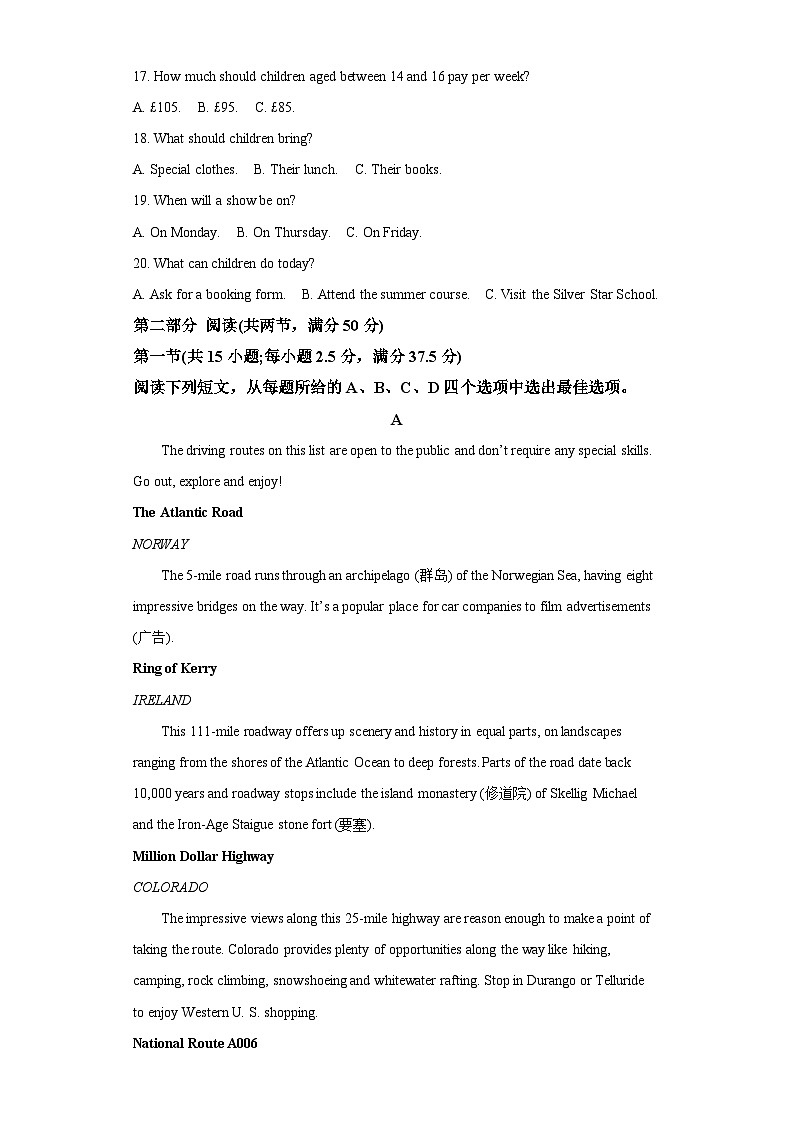 17. How much should children aged between 14 and 16 pay per week?

A. £105.    B. £95.    C. £85.

18. What should children bring?

A. Special clothes.    B. Their lunch.    C. Their books.

19. When will a show be on?

A. On Monday.    B. On Thursday.    C. On Friday.

20. What can children do today?

A. Ask for a booking form.    B. Attend the summer course.    C. Visit the Silver Star School.

第二部分 阅读(共两节，满分 50 分)

第一节(共 15 小题;每小题 2.5 分，满分 37.5 分)

阅读下列短文，从每题所给的 A、B、C、D 四个选项中选出最佳选项。

A

The driving routes on this list are open to the public and don't require any special skills. Go out, explore and enjoy!

The Atlantic Road

NORWAY

The 5-mile road runs through an archipelago (群岛) of the Norwegian Sea, having eight impressive bridges on the way. It's a popular place for car companies to film advertisements (广告).

Ring of Kerry

IRELAND

This 111-mile roadway offers up scenery and history in equal parts, on landscapes ranging from the shores of the Atlantic Ocean to deep forests. Parts of the road date back 10,000 years and roadway stops include the island monastery (修道院) of Skellig Michael and the Iron-Age Staigue stone fort (要塞).

Million Dollar Highway

COLORADO

The impressive views along this 25-mile highway are reason enough to make a point of taking the route. Colorado provides plenty of opportunities along the way like hiking, camping, rock climbing, snowshoeing and whitewater rafting. Stop in Durango or Telluride to enjoy Western U. S. shopping.

National Route A006